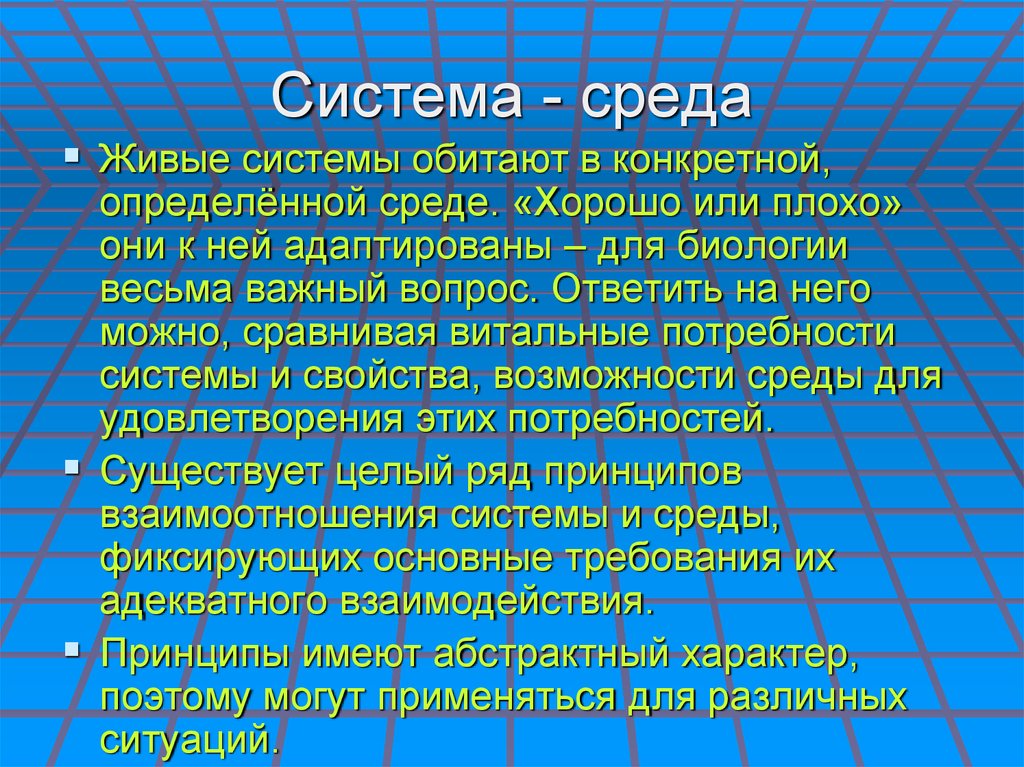 Система - среда

Живые системы обитают в конкретной, определённой среде. «Хорошо или плохо» они к ней адаптированы – для биологии весьма важный вопрос. Ответить на него можно, сравнивая витальные потребности системы и свойства, возможности среды для удовлетворения этих потребностей.

Существует целый ряд принципов взаимоотношения системы и среды, фиксирующих основные требования их адекватного взаимодействия.

Принципы имеют абстрактный характер, поэтому могут применяться для различных ситуаций.